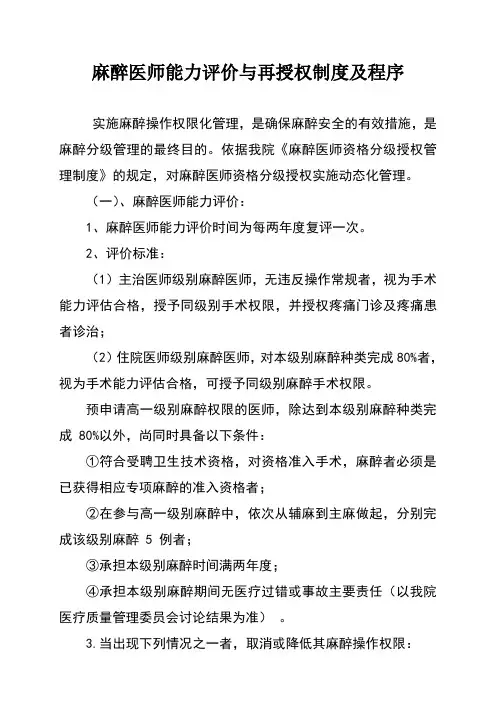 麻醉医师能力评价与再授权制度及程序

实施麻醉操作权限化管理，是确保麻醉安全的有效措施，是麻醉分级管理的最终目的。依据我院《麻醉医师资格分级授权管理制度》的规定，对麻醉医师资格分级授权实施动态化管理。

（一）、麻醉医师能力评价：

1、麻醉医师能力评价时间为每两年度复评一次。

2、评价标准：

（1）主治医师级别麻醉医师，无违反操作常规者，视为手术能力评估合格，授予同级别手术权限，并授权疼痛门诊及疼痛患者诊治；

（2）住院医师级别麻醉医师，对本级别麻醉种类完成 80%者，视为手术能力评估合格，可授予同级别麻醉手术权限。

预申请高一级别麻醉权限的医师，除达到本级别麻醉种类完成 80%以外，尚同时具备以下条件：

①符合受聘卫生技术资格，对资格准入手术，麻醉者必须是已获得相应专项麻醉的准入资格者；

②在参与高一级别麻醉中，依次从辅麻到主麻做起，分别完成该级别麻醉 5 例者；

③承担本级别麻醉时间满两年度；

④承担本级别麻醉期间无医疗过错或事故主要责任（以我院医疗质量管理委员会讨论结果为准）。

3.当出现下列情况之一者，取消或降低其麻醉操作权限：